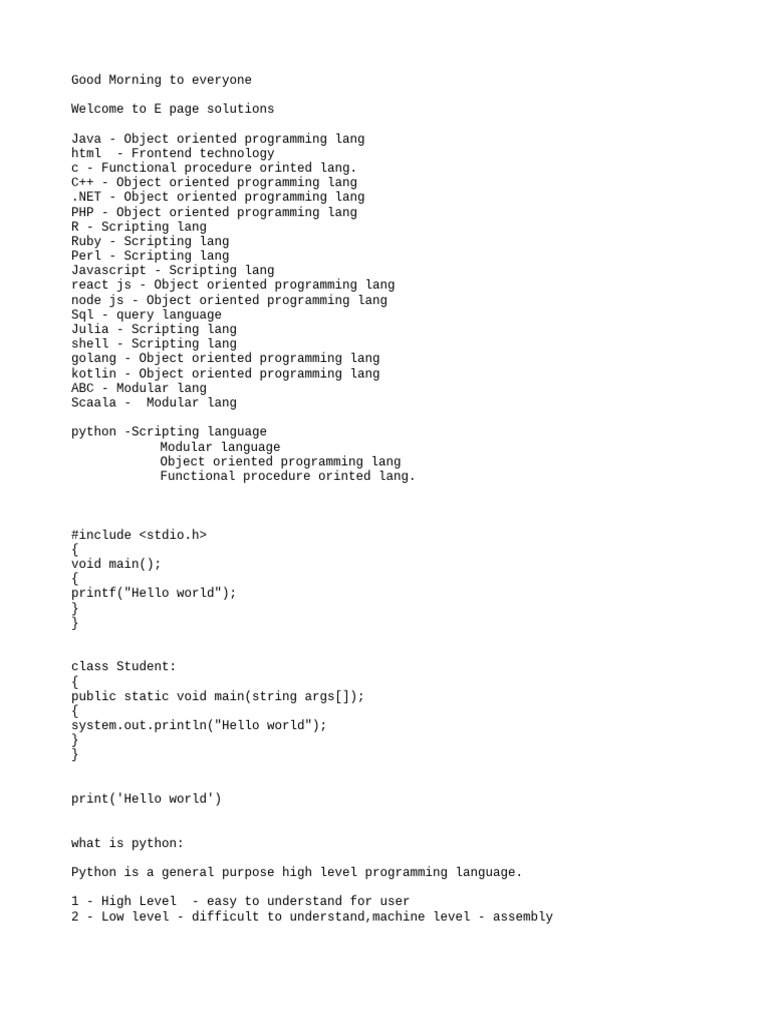 Good Morning to everyone

Welcome to E page solutions

Java - Object oriented programming lang
html  - Frontend technology
c - Functional procedure orinted lang.
C++ - Object oriented programming lang
.NET - Object oriented programming lang
PHP - Object oriented programming lang
R - Scripting lang
Ruby - Scripting lang
Perl - Scripting lang
Javascript - Scripting lang
react js - Object oriented programming lang
node js - Object oriented programming lang
Sql - query language
Julia - Scripting lang
shell - Scripting lang
golang - Object oriented programming lang
kotlin - Object oriented programming lang
ABC - Modular lang
Scaala -  Modular lang

python -Scripting language
            Modular language
            Object oriented programming lang
            Functional procedure orinted lang.

#include <stdio.h>
{
void main();
{
printf("Hello world");
}
}

class Student:
{
public static void main(string args[]);
{
system.out.println("Hello world");
}
}

print('Hello world')

what is python:

Python is a general purpose high level programming language.

1 - High Level  - easy to understand for user
2 - Low level - difficult to understand,machine level - assembly